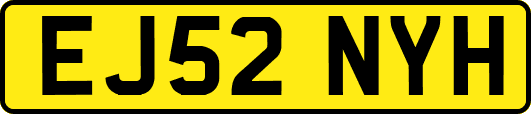 EJ52 NYH